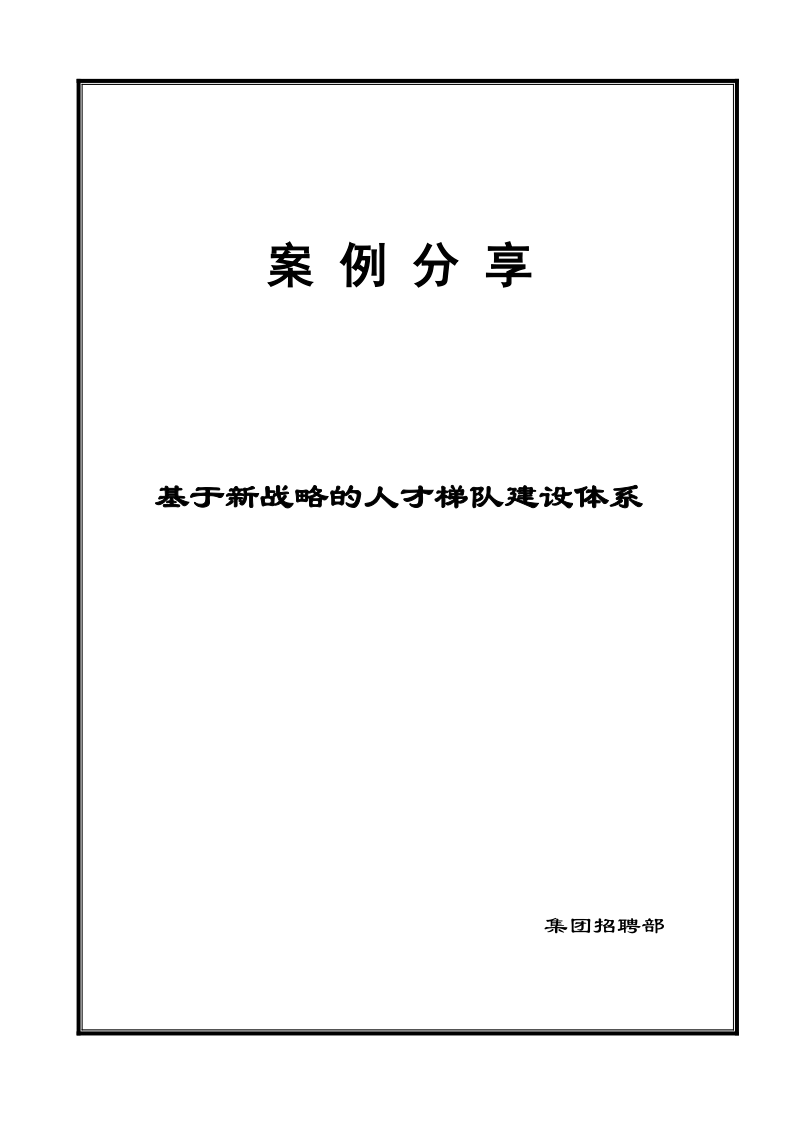 案 例 分 享

基于新战略的人才梯队建设体系

集团招聘部